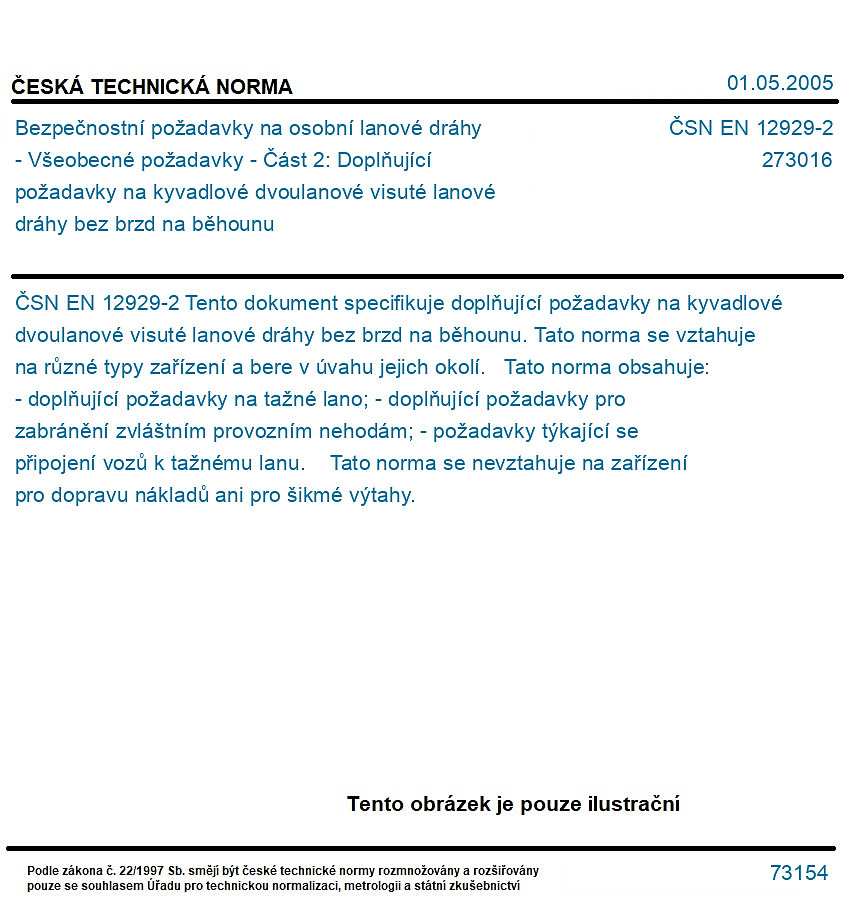 ČESKÁ TECHNICKÁ NORMA

01.05.2005

Bezpečnostní požadavky na osobní lanové dráhy - Všeobecné požadavky - Část 2: Doplňující požadavky na kyvadlové dvoulanové visuté lanové dráhy bez brzd na běhounu

ČSN EN 12929-2
273016

ČSN EN 12929-2 Tento dokument specifikuje doplňující požadavky na kyvadlové dvoulanové visuté lanové dráhy bez brzd na běhounu. Tato norma se vztahuje na různé typy zařízení a bere v úvahu jejich okolí. Tato norma obsahuje: - doplňující požadavky na tažné lano; - doplňující požadavky pro zabránění zvláštním provozním nehodám; - požadavky týkající se připojení vozů k tažnému lanu. Tato norma se nevztahuje na zařízení pro dopravu nákladů ani pro šikmé výtahy.

Tento obrázek je pouze ilustrační

Podle zákona č. 22/1997 Sb. smějí být české technické normy rozmnožovány a rozšiřovány pouze se souhlasem Úřadu pro technickou normalizaci, metrologii a státní zkušebnictví

73154